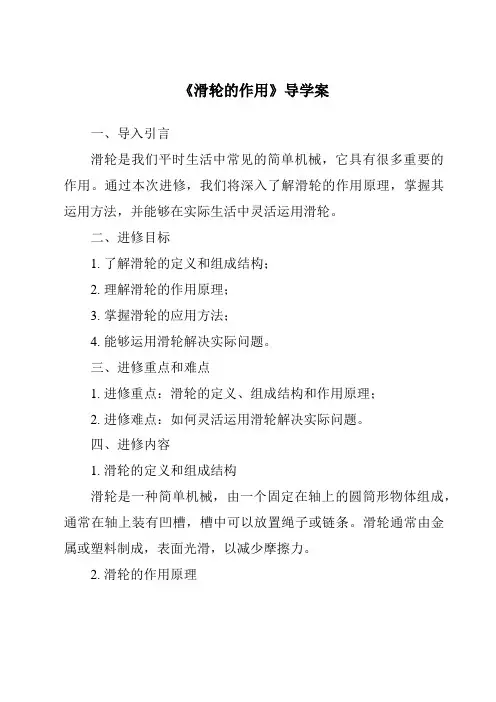 《滑轮的作用》导学案

一、导入引言

滑轮是我们平时生活中常见的简单机械，它具有很多重要的作用。通过本次进修，我们将深入了解滑轮的作用原理，掌握其运用方法，并能够在实际生活中灵活运用滑轮。

二、进修目标

1. 了解滑轮的定义和组成结构；

2. 理解滑轮的作用原理；

3. 掌握滑轮的应用方法；

4. 能够运用滑轮解决实际问题。

三、进修重点和难点

1. 进修重点：滑轮的定义、组成结构和作用原理；

2. 进修难点：如何灵活运用滑轮解决实际问题。

四、进修内容

1. 滑轮的定义和组成结构

滑轮是一种简单机械，由一个固定在轴上的圆筒形物体组成，通常在轴上装有凹槽，槽中可以放置绳子或链条。滑轮通常由金属或塑料制成，表面光滑，以减少摩擦力。

2. 滑轮的作用原理